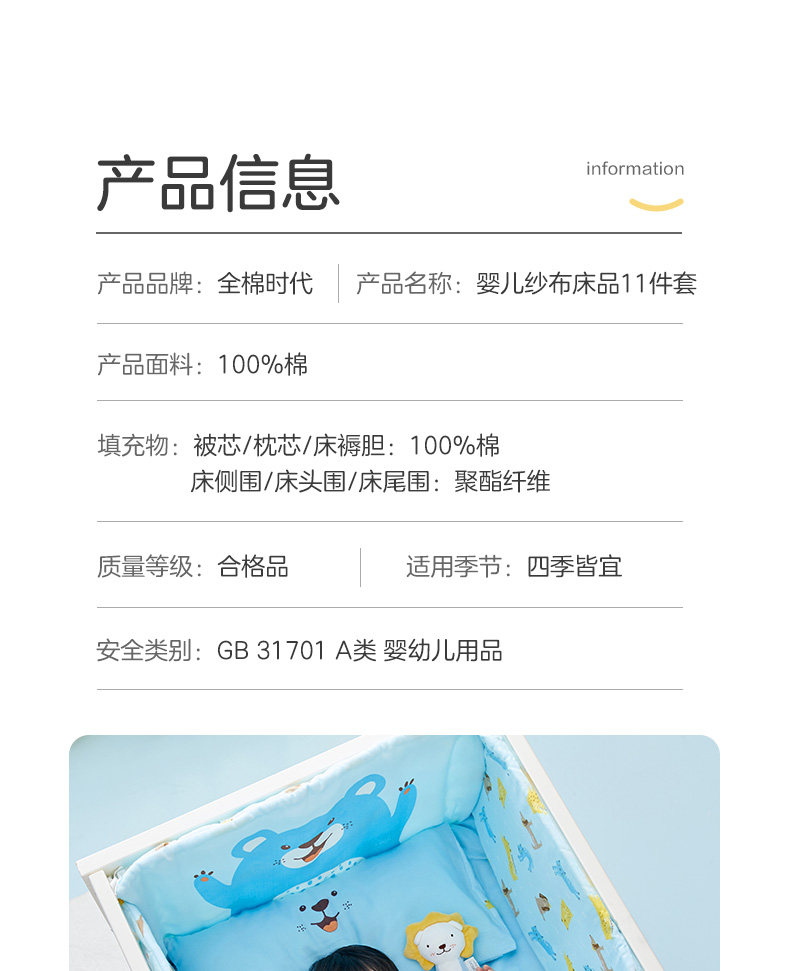 产品信息

information

产品品牌：全棉时代 产品名称：婴儿纱布床品11件套

产品面料：100%棉

填充物：被芯/枕芯/床褥胆：100%棉
床侧围/床头围/床尾围：聚酯纤维

质量等级：合格品 适用季节：四季皆宜

安全类别：GB 31701 A类 婴幼儿用品